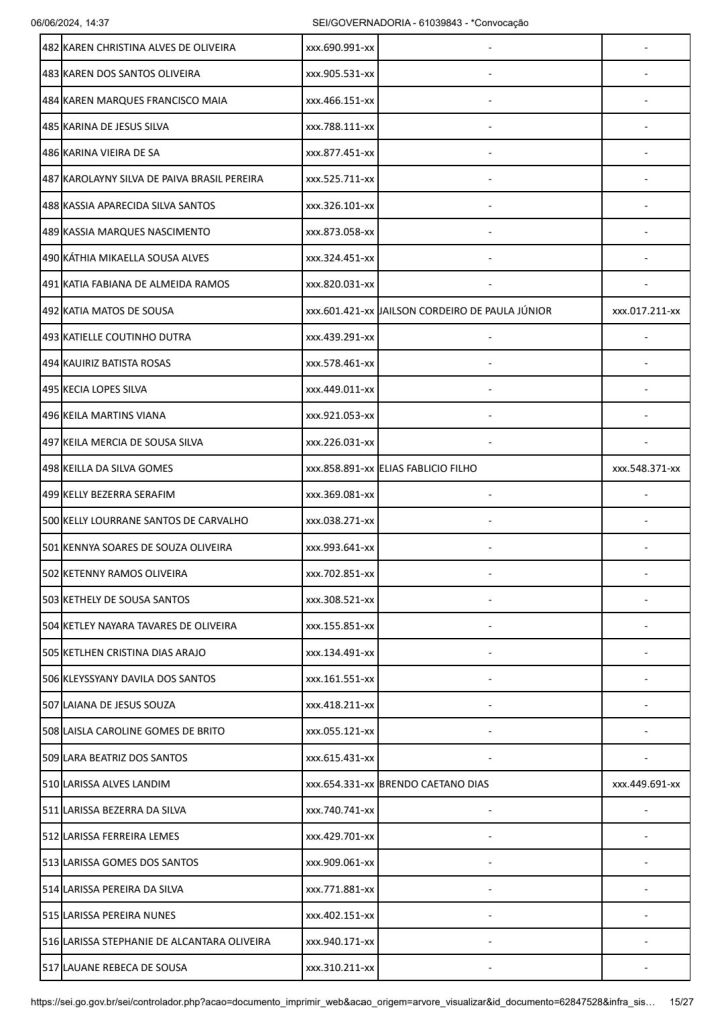 06/06/2024, 14:37 SEI/GOVERNADORIA - 61039843 - *Convocação

| | | | | |
|---|---|---|---|---|
| 482 | KAREN CHRISTINA ALVES DE OLIVEIRA | xxx.690.991-xx | - | - |
| 483 | KAREN DOS SANTOS OLIVEIRA | xxx.905.531-xx | - | - |
| 484 | KAREN MARQUES FRANCISCO MAIA | xxx.466.151-xx | - | - |
| 485 | KARINA DE JESUS SILVA | xxx.788.111-xx | - | - |
| 486 | KARINA VIEIRA DE SA | xxx.877.451-xx | - | - |
| 487 | KAROLAYNY SILVA DE PAIVA BRASIL PEREIRA | xxx.525.711-xx | - | - |
| 488 | KASSIA APARECIDA SILVA SANTOS | xxx.326.101-xx | - | - |
| 489 | KASSIA MARQUES NASCIMENTO | xxx.873.058-xx | - | - |
| 490 | KÁTHIA MIKAELLA SOUSA ALVES | xxx.324.451-xx | - | - |
| 491 | KATIA FABIANA DE ALMEIDA RAMOS | xxx.820.031-xx | - | - |
| 492 | KATIA MATOS DE SOUSA | xxx.601.421-xx | JAILSON CORDEIRO DE PAULA JÚNIOR | xxx.017.211-xx |
| 493 | KATIELLE COUTINHO DUTRA | xxx.439.291-xx | - | - |
| 494 | KAUIRIZ BATISTA ROSAS | xxx.578.461-xx | - | - |
| 495 | KECIA LOPES SILVA | xxx.449.011-xx | - | - |
| 496 | KEILA MARTINS VIANA | xxx.921.053-xx | - | - |
| 497 | KEILA MERCIA DE SOUSA SILVA | xxx.226.031-xx | - | - |
| 498 | KEILLA DA SILVA GOMES | xxx.858.891-xx | ELIAS FABLICIO FILHO | xxx.548.371-xx |
| 499 | KELLY BEZERRA SERAFIM | xxx.369.081-xx | - | - |
| 500 | KELLY LOURRANE SANTOS DE CARVALHO | xxx.038.271-xx | - | - |
| 501 | KENNYA SOARES DE SOUZA OLIVEIRA | xxx.993.641-xx | - | - |
| 502 | KETENNY RAMOS OLIVEIRA | xxx.702.851-xx | - | - |
| 503 | KETHELY DE SOUSA SANTOS | xxx.308.521-xx | - | - |
| 504 | KETLEY NAYARA TAVARES DE OLIVEIRA | xxx.155.851-xx | - | - |
| 505 | KETLHEN CRISTINA DIAS ARAJO | xxx.134.491-xx | - | - |
| 506 | KLEYSSYANY DAVILA DOS SANTOS | xxx.161.551-xx | - | - |
| 507 | LAIANA DE JESUS SOUZA | xxx.418.211-xx | - | - |
| 508 | LAISLA CAROLINE GOMES DE BRITO | xxx.055.121-xx | - | - |
| 509 | LARA BEATRIZ DOS SANTOS | xxx.615.431-xx | - | - |
| 510 | LARISSA ALVES LANDIM | xxx.654.331-xx | BRENDO CAETANO DIAS | xxx.449.691-xx |
| 511 | LARISSA BEZERRA DA SILVA | xxx.740.741-xx | - | - |
| 512 | LARISSA FERREIRA LEMES | xxx.429.701-xx | - | - |
| 513 | LARISSA GOMES DOS SANTOS | xxx.909.061-xx | - | - |
| 514 | LARISSA PEREIRA DA SILVA | xxx.771.881-xx | - | - |
| 515 | LARISSA PEREIRA NUNES | xxx.402.151-xx | - | - |
| 516 | LARISSA STEPHANIE DE ALCANTARA OLIVEIRA | xxx.940.171-xx | - | - |
| 517 | LAUANE REBECA DE SOUSA | xxx.310.211-xx | - | - |

https://sei.go.gov.br/sei/controlador.php?acao=documento_imprimir_web&acao_origem=arvore_visualizar&id_documento=62847528&infra_sis… 15/27